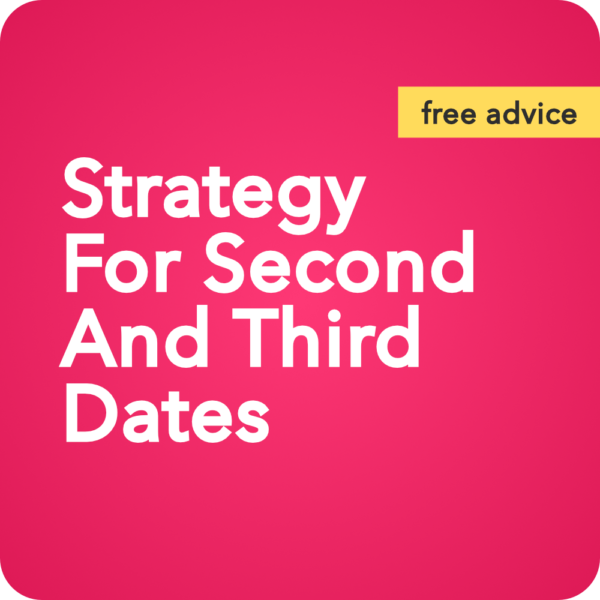 free advice

Strategy For Second And Third Dates